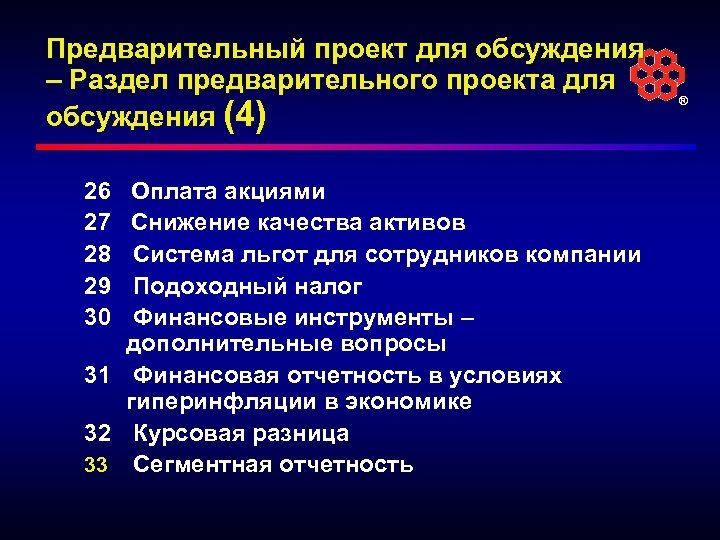 Предварительный проект для обсуждения – Раздел предварительного проекта для обсуждения (4)

®

26 Оплата акциями
27 Снижение качества активов
28 Система льгот для сотрудников компании
29 Подоходный налог
30 Финансовые инструменты – дополнительные вопросы
31 Финансовая отчетность в условиях гиперинфляции в экономике
32 Курсовая разница
33 Сегментная отчетность